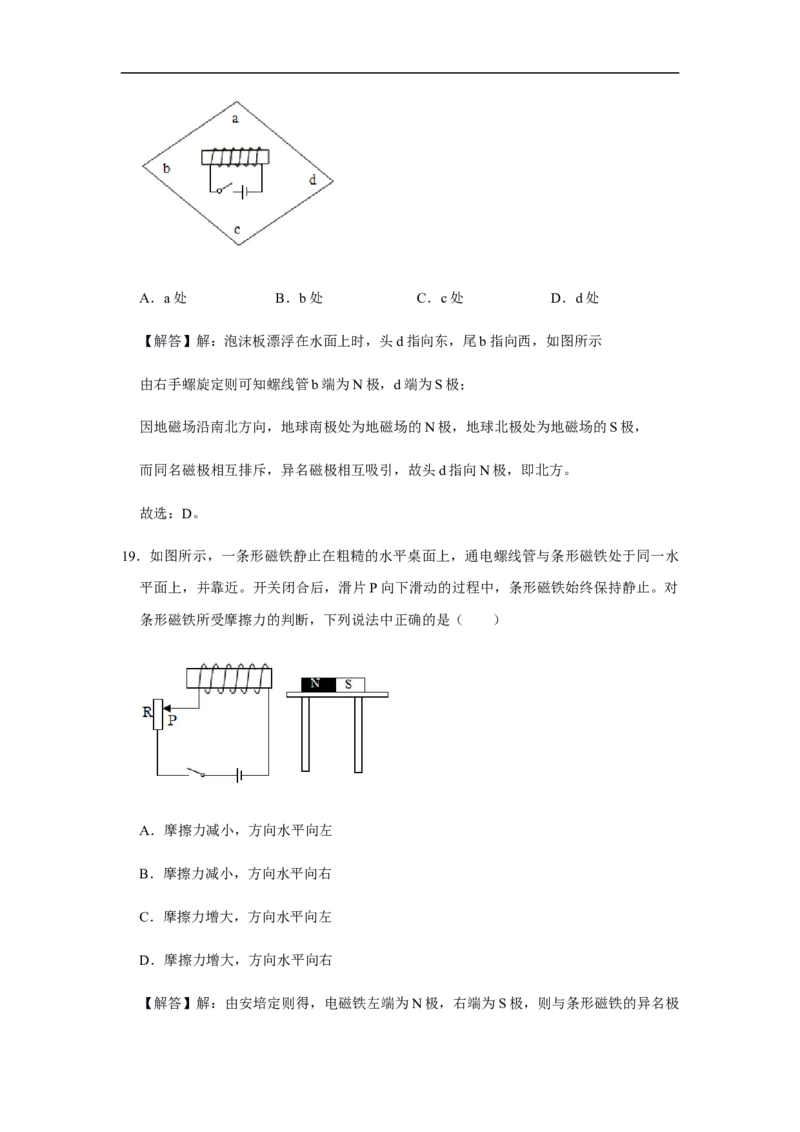 a

b

d

c

A．a 处　　B．b 处　　C．c 处　　D．d 处

【解答】解：泡沫板漂浮在水面上时，头 d 指向东，尾 b 指向西，如图所示

由右手螺旋定则可知螺线管 b 端为 N 极，d 端为 S 极；

因地磁场沿南北方向，地球南极处为地磁场的 N 极，地球北极处为地磁场的 S 极，

而同名磁极相互排斥，异名磁极相互吸引，故头 d 指向 N 极，即北方。

故选：D。

19．如图所示，一条形磁铁静止在粗糙的水平桌面上，通电螺线管与条形磁铁处于同一水平面上，并靠近。开关闭合后，滑片 P 向下滑动的过程中，条形磁铁始终保持静止。对条形磁铁所受摩擦力的判断，下列说法中正确的是（　　）

R

P

N

S

A．摩擦力减小，方向水平向左

B．摩擦力减小，方向水平向右

C．摩擦力增大，方向水平向左

D．摩擦力增大，方向水平向右

【解答】解：由安培定则得，电磁铁左端为 N 极，右端为 S 极，则与条形磁铁的异名极